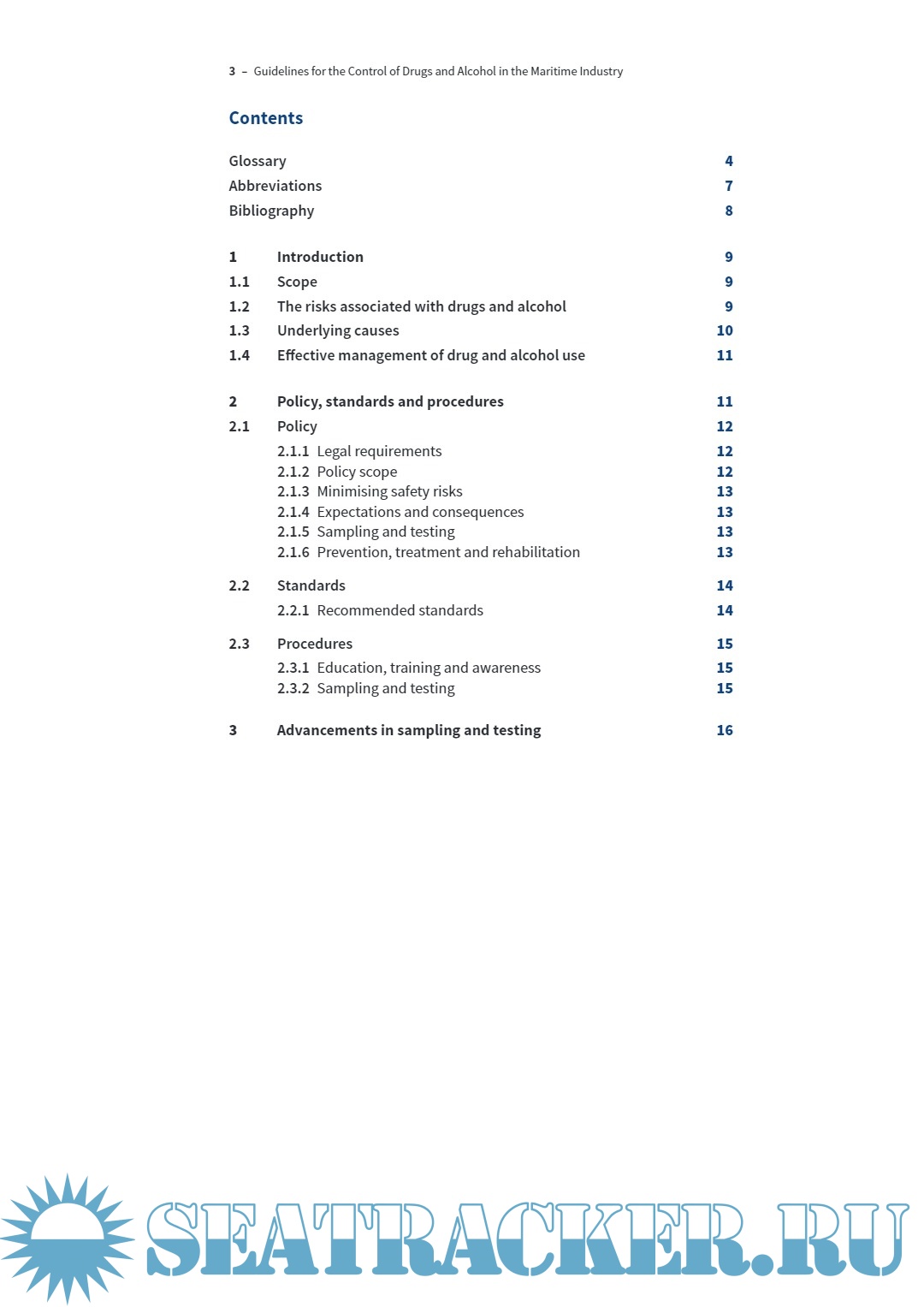 3 – Guidelines for the Control of Drugs and Alcohol in the Maritime Industry

Contents

Glossary 4
Abbreviations 7
Bibliography 8

1 Introduction 9
1.1 Scope 9
1.2 The risks associated with drugs and alcohol 9
1.3 Underlying causes 10
1.4 Effective management of drug and alcohol use 11

2 Policy, standards and procedures 11
2.1 Policy 12
2.1.1 Legal requirements 12
2.1.2 Policy scope 12
2.1.3 Minimising safety risks 13
2.1.4 Expectations and consequences 13
2.1.5 Sampling and testing 13
2.1.6 Prevention, treatment and rehabilitation 13

2.2 Standards 14
2.2.1 Recommended standards 14

2.3 Procedures 15
2.3.1 Education, training and awareness 15
2.3.2 Sampling and testing 15

3 Advancements in sampling and testing 16

SEATRACKER.RU